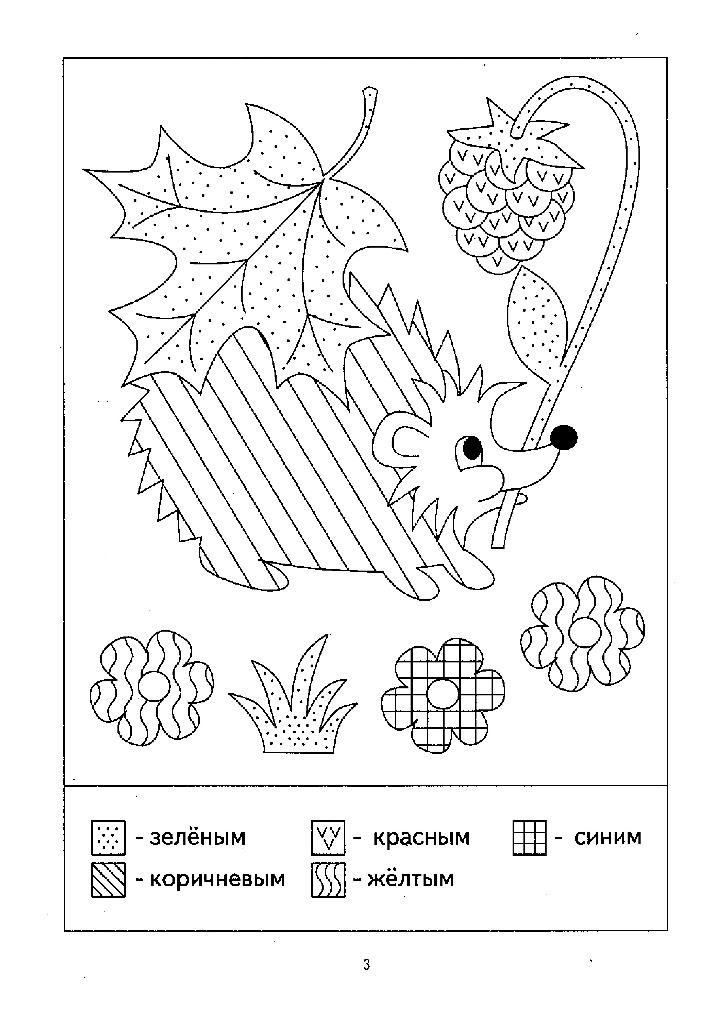 - зелёным
- красным
- синим
- коричневым
- жёлтым

3